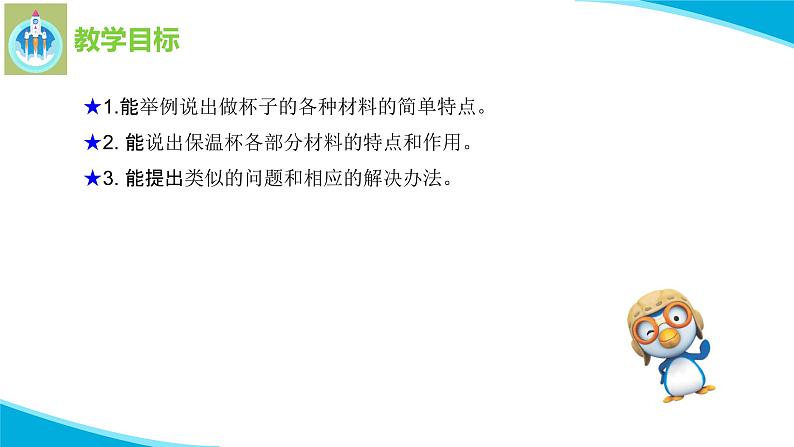 教学目标

★1.能举例说出做杯子的各种材料的简单特点。

★2. 能说出保温杯各部分材料的特点和作用。

★3. 能提出类似的问题和相应的解决办法。